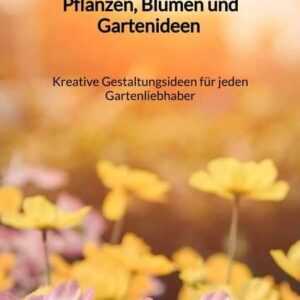 Pflanzen, Blumen und Gartenideen

Kreative Gestaltungsideen für jeden Gartenliebhaber